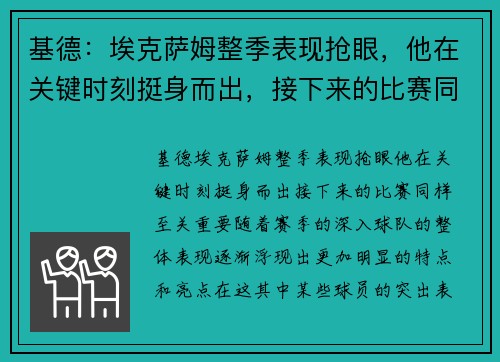 基德：埃克萨姆整季表现抢眼，他在关键时刻挺身而出，接下来的比赛同

基德埃克萨姆整季表现抢眼他在关键时刻挺身而出接下来的比赛同样至关重要随着赛季的深入球队的整体表现逐渐浮现出更加明显的特点和亮点在这其中某些球员的突出表